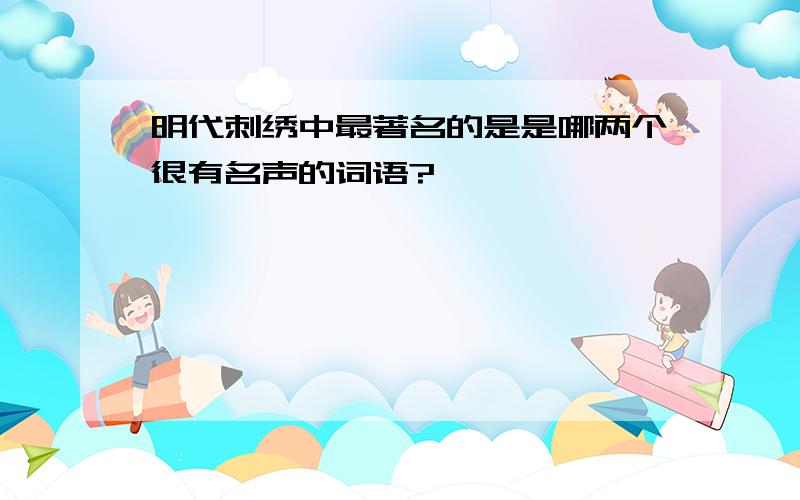 明代刺绣中最著名的是是哪两个很有名声的词语?